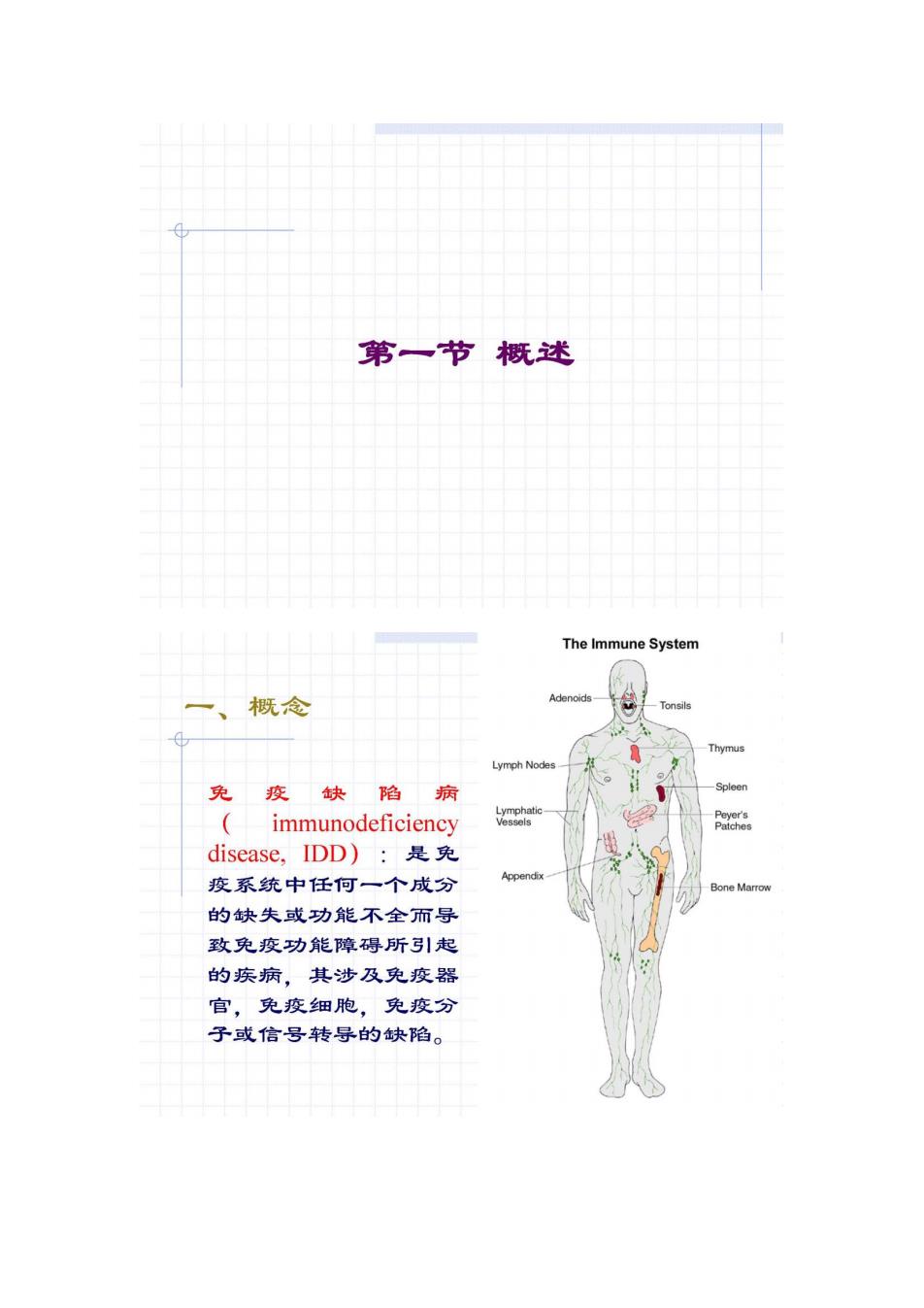 第一节 概述

一、概念

免疫缺陷病（immunodeficiency disease, IDD）：是免疫系统中任何一个成分的缺失或功能不全而导致免疫功能障碍所引起的疾病，其涉及免疫器官，免疫细胞，免疫分子或信号转导的缺陷。

The Immune System

Adenoids
Tonsils
Thymus
Lymph Nodes
Spleen
Lymphatic Vessels
Peyer's Patches
Appendix
Bone Marrow